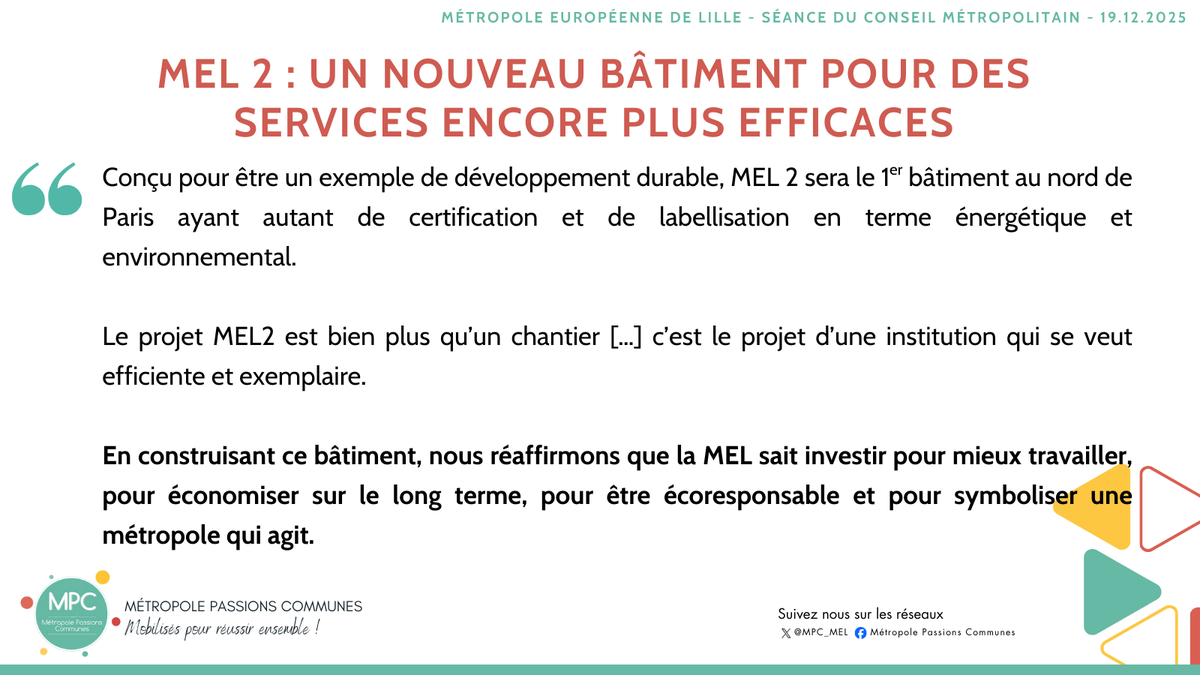 MÉTROPOLE EUROPÉENNE DE LILLE - SÉANCE DU CONSEIL MÉTROPOLITAIN - 19.12.2025

MEL 2 : UN NOUVEAU BÂTIMENT POUR DES SERVICES ENCORE PLUS EFFICACES

Conçu pour être un exemple de développement durable, MEL 2 sera le 1$^{er}$ bâtiment au nord de Paris ayant autant de certification et de labellisation en terme énergétique et environnemental.

Le projet MEL2 est bien plus qu'un chantier [...] c'est le projet d'une institution qui se veut efficiente et exemplaire.

En construisant ce bâtiment, nous réaffirmons que la MEL sait investir pour mieux travailler, pour économiser sur le long terme, pour être écoresponsable et pour symboliser une métropole qui agit.

MPC
Métropole Passions Communes

MÉTROPOLE PASSIONS COMMUNES
Mobilisés pour réussir ensemble !

Suivez nous sur les réseaux
@MPC_MEL Métropole Passions Communes